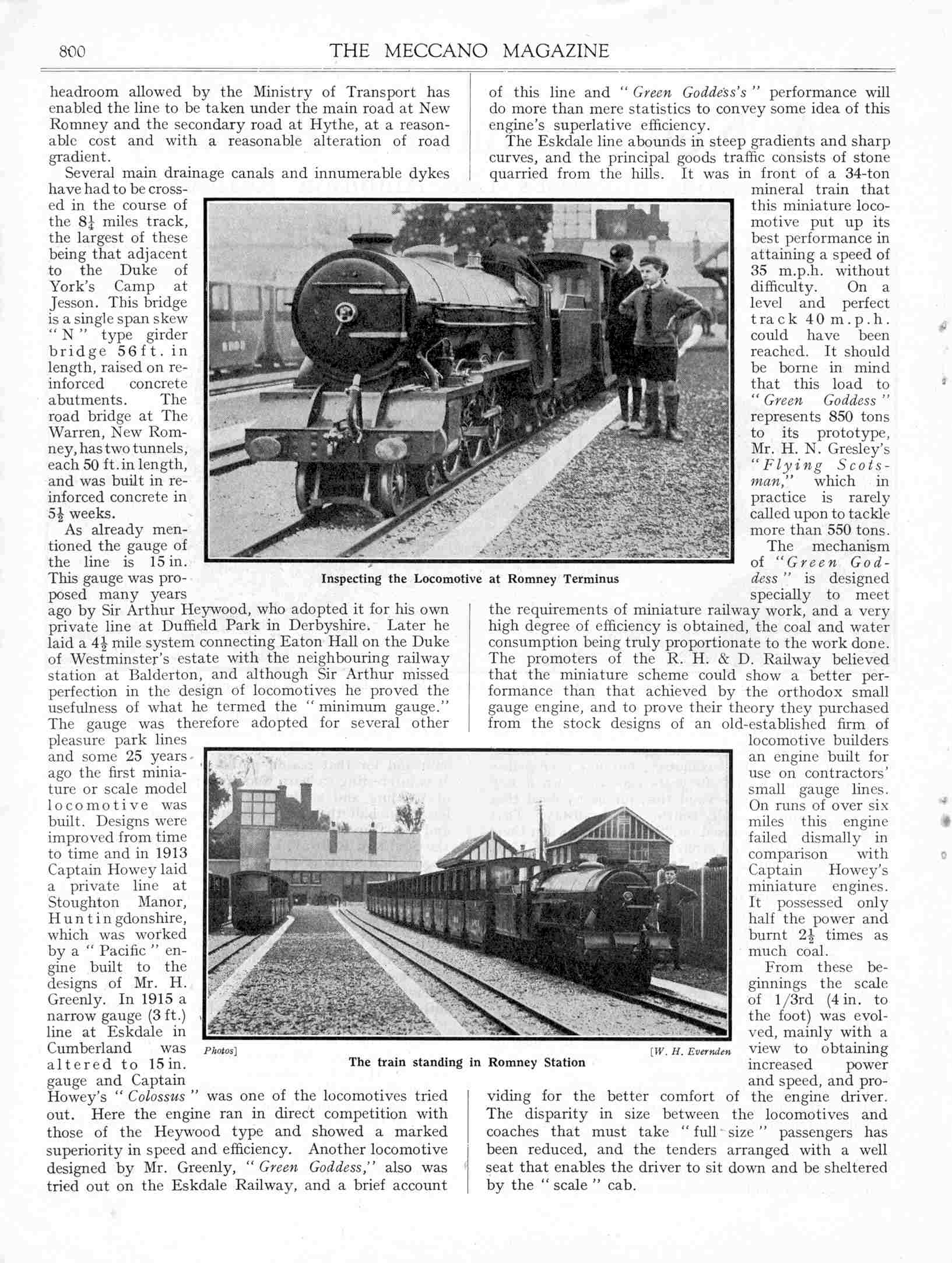 800 THE MECCANO MAGAZINE

headroom allowed by the Ministry of Transport has enabled the line to be taken under the main road at New Romney and the secondary road at Hythe, at a reasonable cost and with a reasonable alteration of road gradient.

Several main drainage canals and innumerable dykes have had to be crossed in the course of the $8\frac{1}{4}$ miles track, the largest of these being that adjacent to the Duke of York's Camp at Jesson. This bridge is a single span skew "N" type girder bridge 56 ft. in length, raised on reinforced concrete abutments. The road bridge at The Warren, New Romney, has two tunnels, each 50 ft. in length, and was built in reinforced concrete in $5\frac{1}{2}$ weeks.

As already mentioned the gauge of the line is 15 in. This gauge was proposed many years ago by Sir Arthur Heywood, who adopted it for his own private line at Duffield Park in Derbyshire. Later he laid a $4\frac{1}{2}$ mile system connecting Eaton Hall on the Duke of Westminster's estate with the neighbouring railway station at Balderton, and although Sir Arthur missed perfection in the design of locomotives he proved the usefulness of what he termed the "minimum gauge." The gauge was therefore adopted for several other pleasure park lines and some 25 years ago the first miniature or scale model locomotive was built. Designs were improved from time to time and in 1913 Captain Howey laid a private line at Stoughton Manor, Huntingdonshire, which was worked by a "Pacific" engine built to the designs of Mr. H. Greenly. In 1915 a narrow gauge (3 ft.) line at Eskdale in Cumberland was altered to 15 in. gauge and Captain Howey's "Colossus" was one of the locomotives tried out. Here the engine ran in direct competition with those of the Heywood type and showed a marked superiority in speed and efficiency. Another locomotive designed by Mr. Greenly, "Green Goddess," also was tried out on the Eskdale Railway, and a brief account of this line and "Green Goddess's" performance will do more than mere statistics to convey some idea of this engine's superlative efficiency.

The Eskdale line abounds in steep gradients and sharp curves, and the principal goods traffic consists of stone quarried from the hills. It was in front of a 34-ton mineral train that this miniature locomotive put up its best performance in attaining a speed of 35 m.p.h. without difficulty. On a level and perfect track 40 m.p.h. could have been reached. It should be borne in mind that this load to "Green Goddess" represents 850 tons to its prototype, Mr. H. N. Gresley's "Flying Scotsman," which in practice is rarely called upon to tackle more than 550 tons.

The mechanism of "Green Goddess" is designed specially to meet the requirements of miniature railway work, and a very high degree of efficiency is obtained, the coal and water consumption being truly proportionate to the work done. The promoters of the R. H. & D. Railway believed that the miniature scheme could show a better performance than that achieved by the orthodox small gauge engine, and to prove their theory they purchased from the stock designs of an old-established firm of locomotive builders an engine built for use on contractors' small gauge lines. On runs of over six miles this engine failed dismally in comparison with Captain Howey's miniature engines. It possessed only half the power and burnt $2\frac{1}{2}$ times as much coal.

From these beginnings the scale of 1/3rd (4 in. to the foot) was evolved, mainly with a view to obtaining increased power and speed, and providing for the better comfort of the engine driver. The disparity in size between the locomotives and coaches that must take "full size" passengers has been reduced, and the tenders arranged with a well seat that enables the driver to sit down and be sheltered by the "scale" cab.

Inspecting the Locomotive at Romney Terminus

Photos] [W. H. Evernden
The train standing in Romney Station